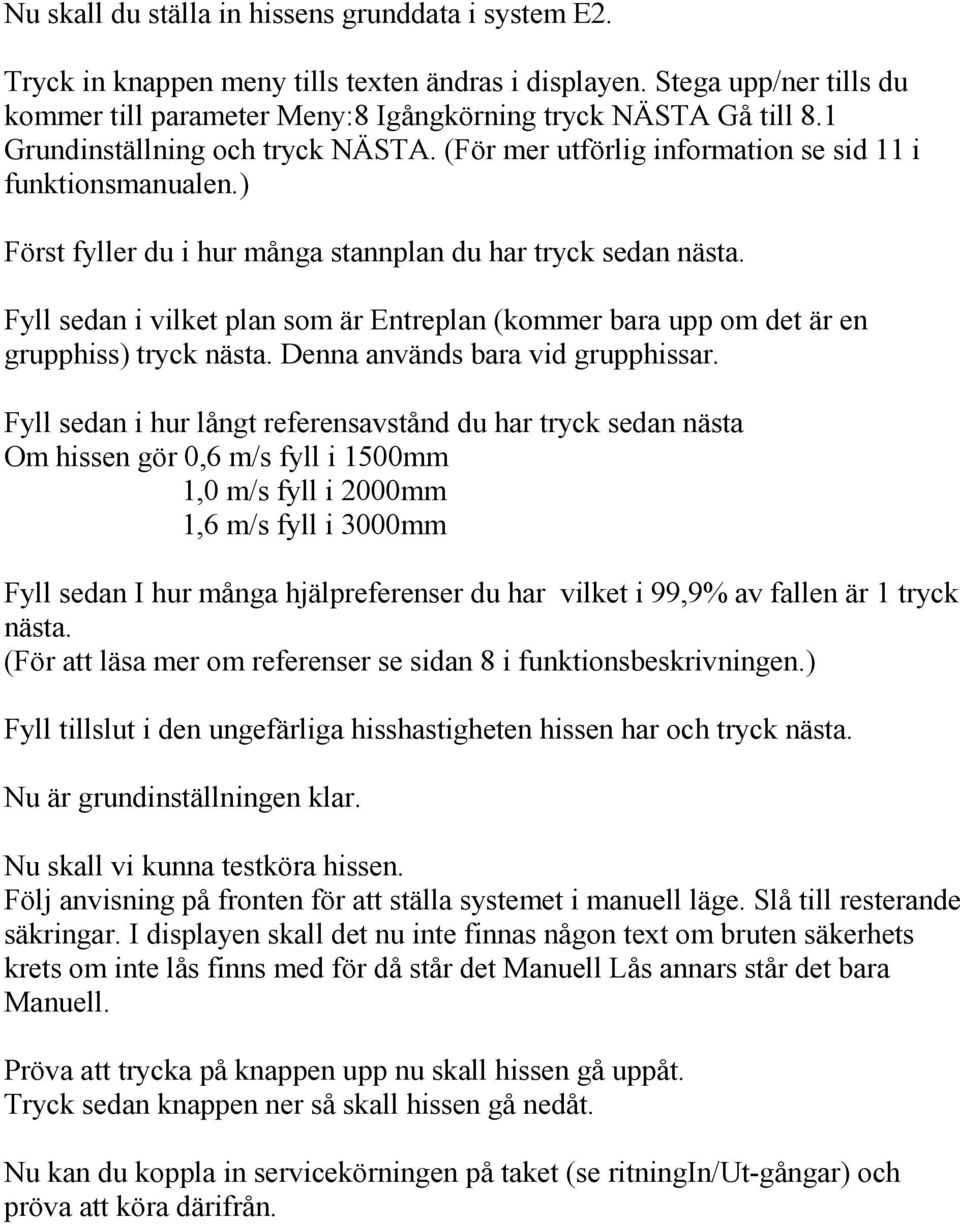 Nu skall du ställa in hissens grunddata i system E2.

Tryck in knappen meny tills texten ändras i displayen. Stega upp/ner tills du kommer till parameter Meny:8 Igångkörning tryck NÄSTA Gå till 8.1 Grundinställning och tryck NÄSTA. (För mer utförlig information se sid 11 i funktionsmanualen.)

Först fyller du i hur många stannplan du har tryck sedan nästa.

Fyll sedan i vilket plan som är Entreplan (kommer bara upp om det är en grupphiss) tryck nästa. Denna används bara vid grupphissar.

Fyll sedan i hur långt referensavstånd du har tryck sedan nästa
Om hissen gör 0,6 m/s fyll i 1500mm
1,0 m/s fyll i 2000mm
1,6 m/s fyll i 3000mm

Fyll sedan I hur många hjälpreferenser du har vilket i 99,9% av fallen är 1 tryck nästa.
(För att läsa mer om referenser se sidan 8 i funktionsbeskrivningen.)

Fyll tillslut i den ungefärliga hisshastigheten hissen har och tryck nästa.

Nu är grundinställningen klar.

Nu skall vi kunna testköra hissen.
Följ anvisning på fronten för att ställa systemet i manuell läge. Slå till resterande säkringar. I displayen skall det nu inte finnas någon text om bruten säkerhets krets om inte lås finns med för då står det Manuell Lås annars står det bara Manuell.

Pröva att trycka på knappen upp nu skall hissen gå uppåt.
Tryck sedan knappen ner så skall hissen gå nedåt.

Nu kan du koppla in servicekörningen på taket (se ritningIn/Ut-gångar) och pröva att köra därifrån.